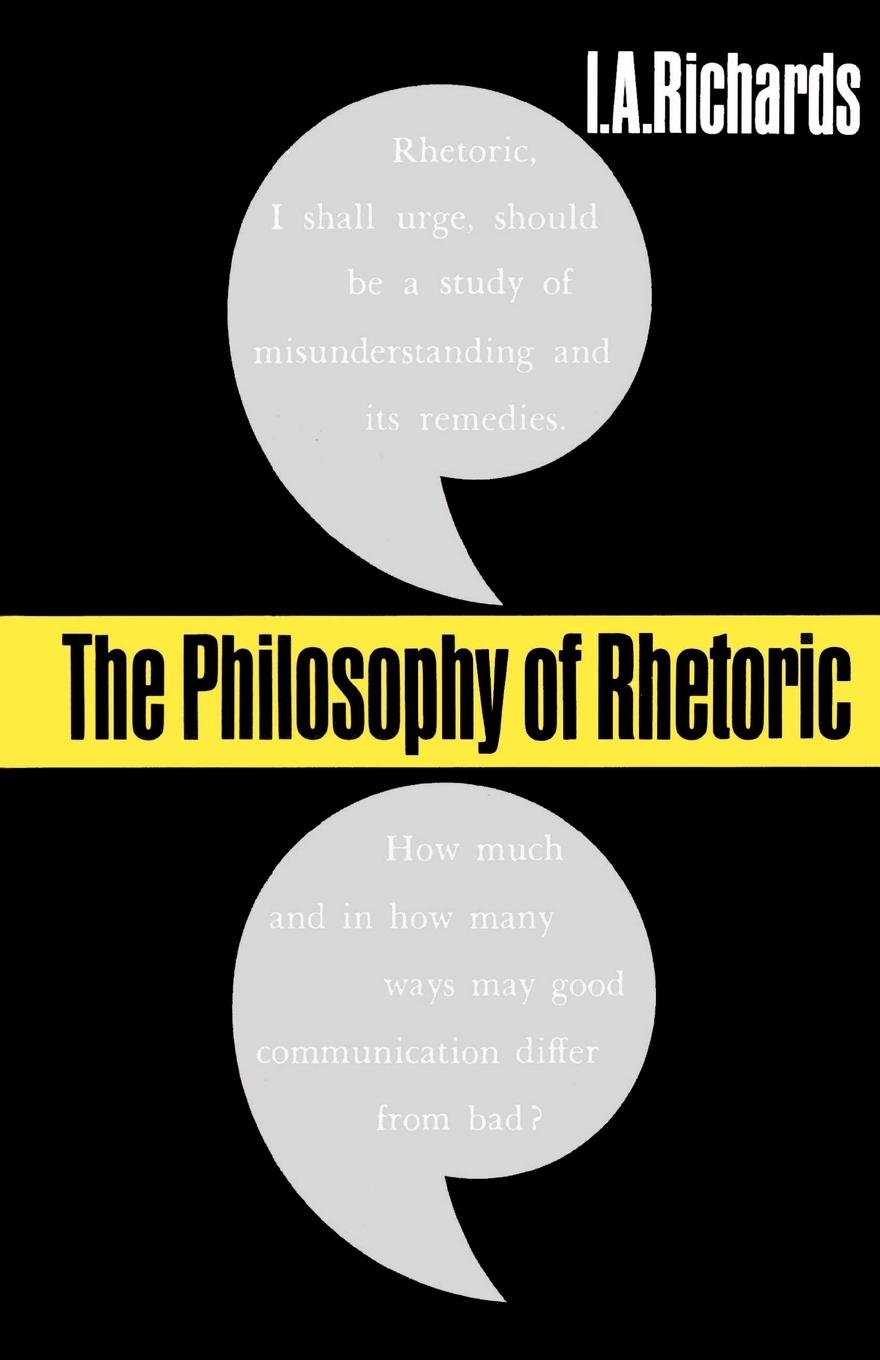 I.A.Richards

Rhetoric, I shall urge, should be a study of misunderstanding and its remedies.

The Philosophy of Rhetoric

How much and in how many ways may good communication differ from bad?